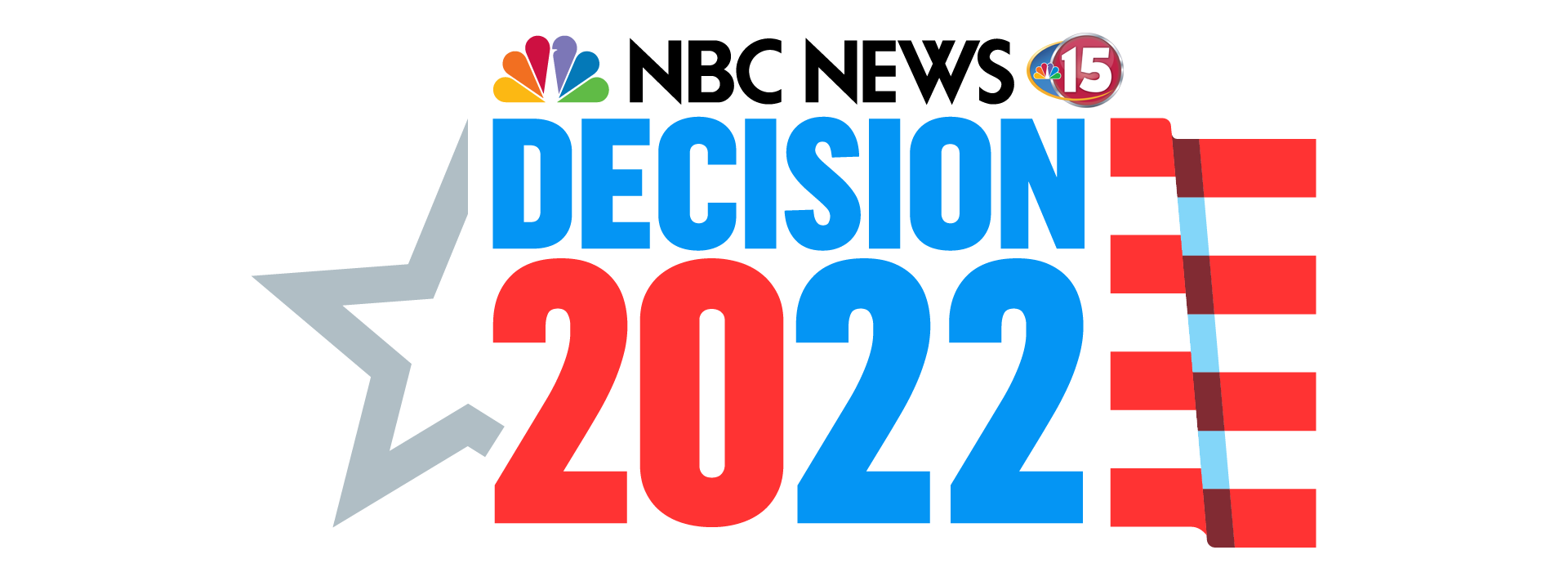 NBC NEWS 15
DECISION
2022